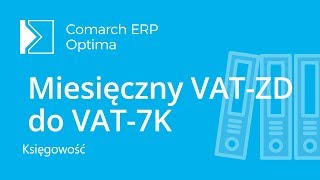 Comarch ERP Optima

Miesięczny VAT-ZD do VAT-7K

Księgowość